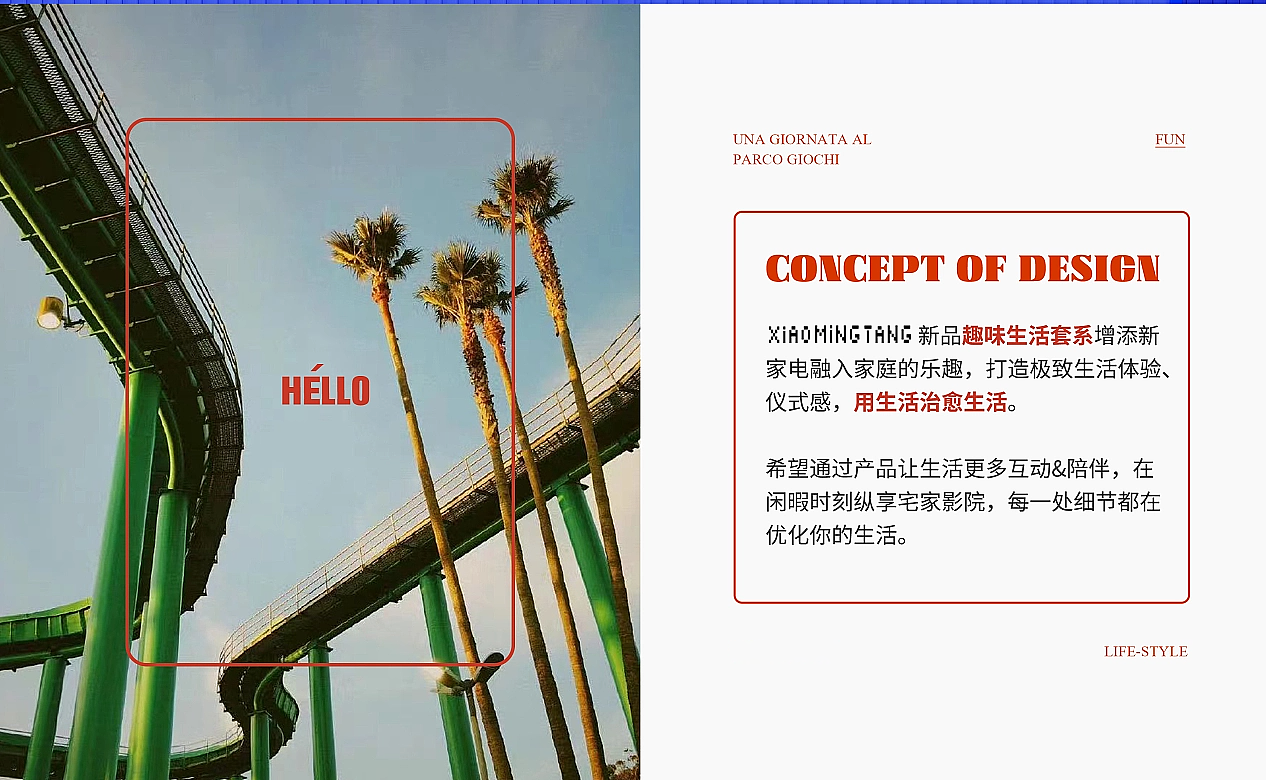 HÉLLO

UNA GIORNATA AL
PARCO GIOCHI

FUN

CONCEPT OF DESIGN

XIAOMINGTANG新品趣味生活套系增添新家电融入家庭的乐趣，打造极致生活体验、仪式感，用生活治愈生活。

希望通过产品让生活更多互动&陪伴，在闲暇时刻纵享宅家影院，每一处细节都在优化你的生活。

LIFE-STYLE